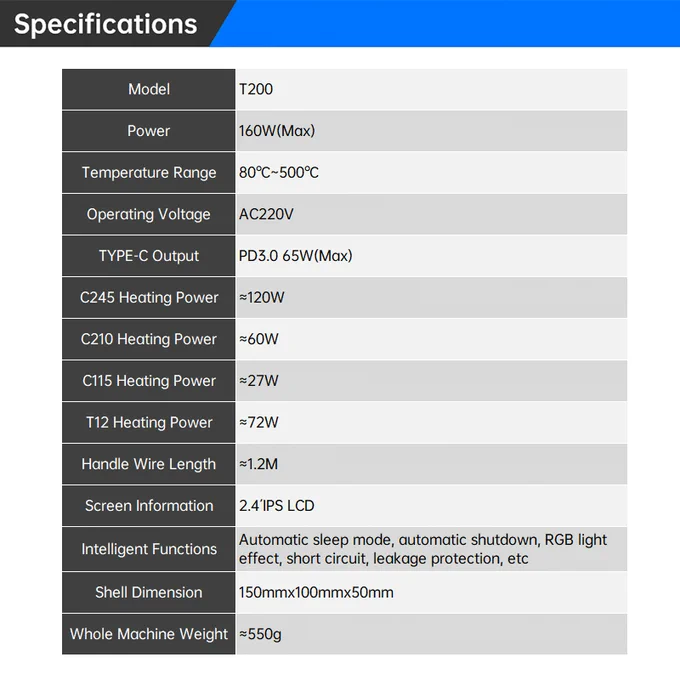 Specifications

| Model | T200 |
|---|---|
| Power | 160W(Max) |
| Temperature Range | 80℃~500℃ |
| Operating Voltage | AC220V |
| TYPE-C Output | PD3.0 65W(Max) |
| C245 Heating Power | ≈120W |
| C210 Heating Power | ≈60W |
| C115 Heating Power | ≈27W |
| T12 Heating Power | ≈72W |
| Handle Wire Length | ≈1.2M |
| Screen Information | 2.4′IPS LCD |
| Intelligent Functions | Automatic sleep mode, automatic shutdown, RGB light effect, short circuit, leakage protection, etc |
| Shell Dimension | 150mmx100mmx50mm |
| Whole Machine Weight | ≈550g |